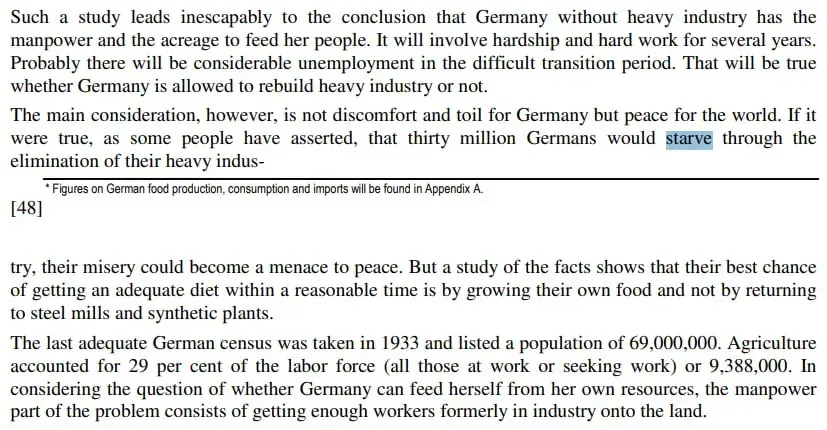 Such a study leads inescapably to the conclusion that Germany without heavy industry has the manpower and the acreage to feed her people. It will involve hardship and hard work for several years. Probably there will be considerable unemployment in the difficult transition period. That will be true whether Germany is allowed to rebuild heavy industry or not.

The main consideration, however, is not discomfort and toil for Germany but peace for the world. If it were true, as some people have asserted, that thirty million Germans would starve through the elimination of their heavy indus-

* Figures on German food production, consumption and imports will be found in Appendix A.

[48]

try, their misery could become a menace to peace. But a study of the facts shows that their best chance of getting an adequate diet within a reasonable time is by growing their own food and not by returning to steel mills and synthetic plants.

The last adequate German census was taken in 1933 and listed a population of 69,000,000. Agriculture accounted for 29 per cent of the labor force (all those at work or seeking work) or 9,388,000. In considering the question of whether Germany can feed herself from her own resources, the manpower part of the problem consists of getting enough workers formerly in industry onto the land.